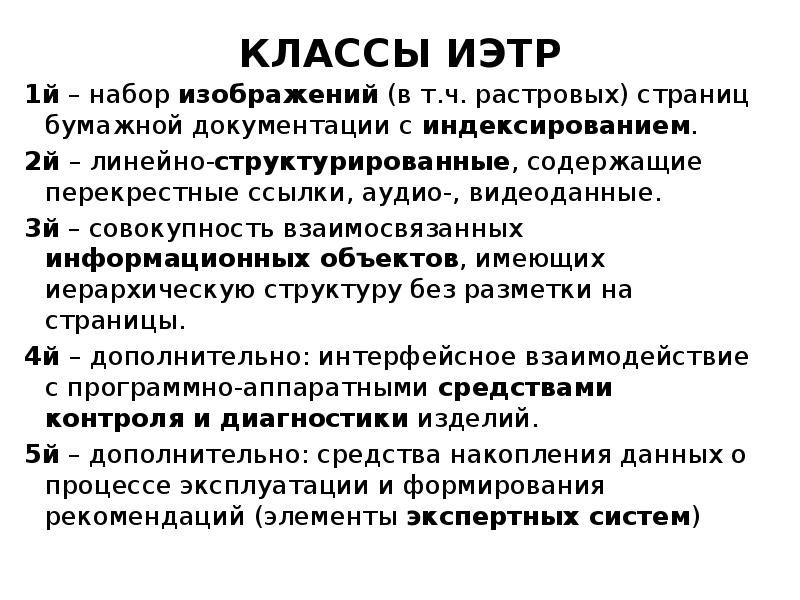 КЛАССЫ ИЭТР

1й – набор изображений (в т.ч. растровых) страниц бумажной документации с индексированием.

2й – линейно-структурированные, содержащие перекрестные ссылки, аудио-, видеоданные.

3й – совокупность взаимосвязанных информационных объектов, имеющих иерархическую структуру без разметки на страницы.

4й – дополнительно: интерфейсное взаимодействие с программно-аппаратными средствами контроля и диагностики изделий.

5й – дополнительно: средства накопления данных о процессе эксплуатации и формирования рекомендаций (элементы экспертных систем)